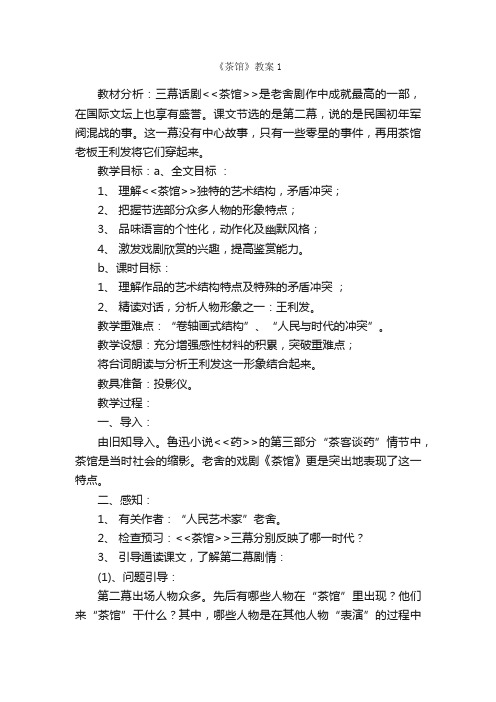 《茶馆》教案 1

教材分析：三幕话剧<<茶馆>>是老舍剧作中成就最高的一部，在国际文坛上也享有盛誉。课文节选的是第二幕，说的是民国初年军阀混战的事。这一幕没有中心故事，只有一些零星的事件，再用茶馆老板王利发将它们穿起来。

教学目标：a、全文目标 ：

1、 理解<<茶馆>>独特的艺术结构，矛盾冲突；

2、 把握节选部分众多人物的形象特点；

3、 品味语言的个性化，动作化及幽默风格；

4、 激发戏剧欣赏的兴趣，提高鉴赏能力。

b、课时目标：

1、 理解作品的艺术结构特点及特殊的矛盾冲突 ；

2、 精读对话，分析人物形象之一：王利发。

教学重难点：“卷轴画式结构”、“人民与时代的冲突”。

教学设想：充分增强感性材料的积累，突破重难点；

将台词朗读与分析王利发这一形象结合起来。

教具准备：投影仪。

教学过程：

一、导入：

由旧知导入。鲁迅小说<<药>>的第三部分“茶客谈药”情节中，茶馆是当时社会的缩影。老舍的戏剧《茶馆》更是突出地表现了这一特点。

二、感知：

1、 有关作者：“人民艺术家”老舍。

2、 检查预习：<<茶馆>>三幕分别反映了哪一时代？

3、 引导通读课文，了解第二幕剧情：

(1)、问题引导：

第二幕出场人物众多。先后有哪些人物在“茶馆”里出现？他们来“茶馆”干什么？其中，哪些人物是在其他人物“表演”的过程中